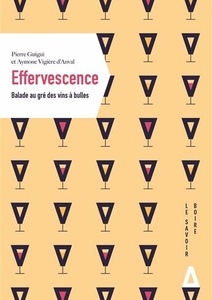 Pierre Guigui
et Aymone Vigière d'Anval

Effervescence

Balade au gré des vins à bulles

LE SAVOIR
BOIRE